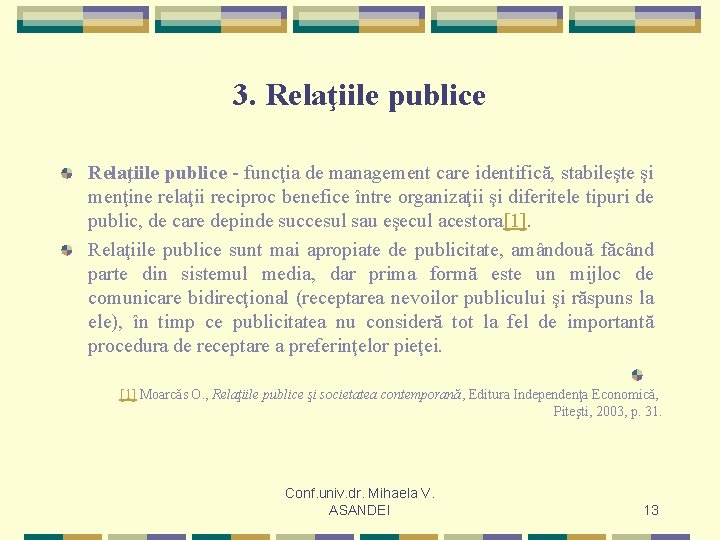 3. Relaţiile publice

Relaţiile publice - funcţia de management care identifică, stabileşte şi menţine relaţii reciproc benefice între organizaţii şi diferitele tipuri de public, de care depinde succesul sau eşecul acestora[1].

Relaţiile publice sunt mai apropiate de publicitate, amândouă făcând parte din sistemul media, dar prima formă este un mijloc de comunicare bidirecţional (receptarea nevoilor publicului şi răspuns la ele), în timp ce publicitatea nu consideră tot la fel de importantă procedura de receptare a preferinţelor pieţei.

[1] Moarcăs O., Relaţiile publice şi societatea contemporană, Editura Independenţa Economică, Piteşti, 2003, p. 31.

Conf.univ.dr. Mihaela V. ASANDEI

13